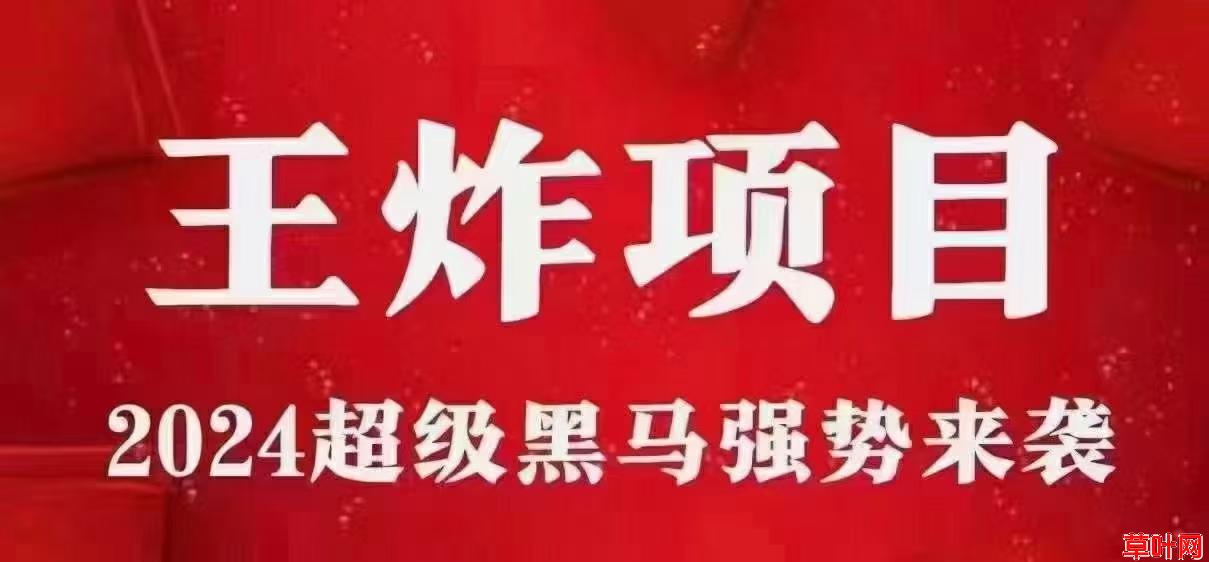 王炸项目

2024超级黑马强势来袭

草叶网